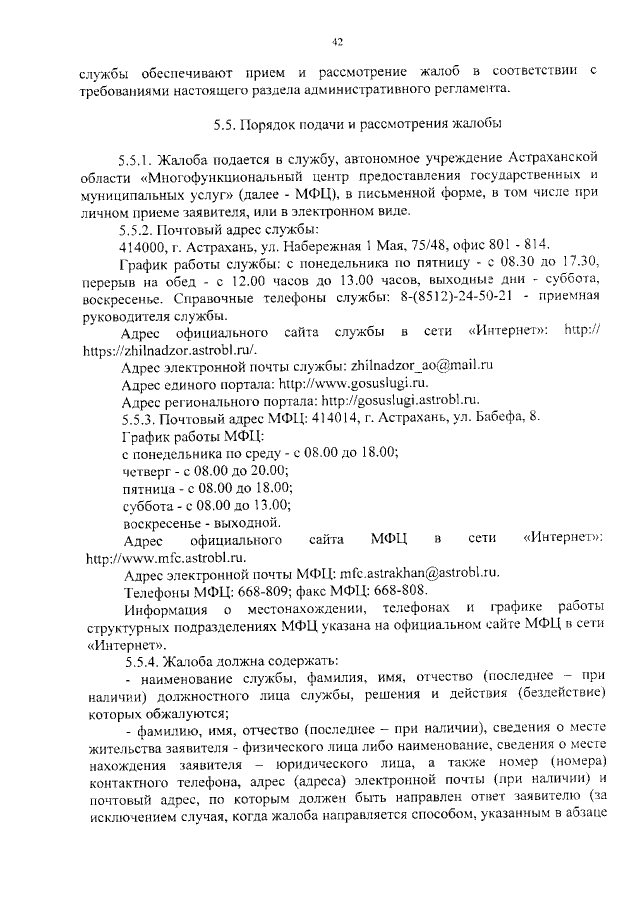 42

службы обеспечивают прием и рассмотрение жалоб в соответствии с требованиями настоящего раздела административного регламента.

5.5. Порядок подачи и рассмотрения жалобы

5.5.1. Жалоба подается в службу, автономное учреждение Астраханской области «Многофункциональный центр предоставления государственных и муниципальных услуг» (далее - МФЦ), в письменной форме, в том числе при личном приеме заявителя, или в электронном виде.

5.5.2. Почтовый адрес службы:

414000, г. Астрахань, ул. Набережная 1 Мая, 75/48, офис 801 - 814.

График работы службы: с понедельника по пятницу - с 08.30 до 17.30, перерыв на обед - с 12.00 часов до 13.00 часов, выходные дни - суббота, воскресенье. Справочные телефоны службы: 8-(8512)-24-50-21 - приемная руководителя службы.

Адрес официального сайта службы в сети «Интернет»: http:// https://zhilnadzor.astrobl.ru/.

Адрес электронной почты службы: zhilnadzor_ao@mail.ru

Адрес единого портала: http://www.gosuslugi.ru.

Адрес регионального портала: http://gosuslugi.astrobl.ru.

5.5.3. Почтовый адрес МФЦ: 414014, г. Астрахань, ул. Бабефа, 8.

График работы МФЦ:

с понедельника по среду - с 08.00 до 18.00;

четверг - с 08.00 до 20.00;

пятница - с 08.00 до 18.00;

суббота - с 08.00 до 13.00;

воскресенье - выходной.

Адрес официального сайта МФЦ в сети «Интернет»: http://www.mfc.astrobl.ru.

Адрес электронной почты МФЦ: mfc.astrakhan@astrobl.ru.

Телефоны МФЦ: 668-809; факс МФЦ: 668-808.

Информация о местонахождении, телефонах и графике работы структурных подразделениях МФЦ указана на официальном сайте МФЦ в сети «Интернет».

5.5.4. Жалоба должна содержать:

- наименование службы, фамилия, имя, отчество (последнее – при наличии) должностного лица службы, решения и действия (бездействие) которых обжалуются;

- фамилию, имя, отчество (последнее – при наличии), сведения о месте жительства заявителя - физического лица либо наименование, сведения о месте нахождения заявителя – юридического лица, а также номер (номера) контактного телефона, адрес (адреса) электронной почты (при наличии) и почтовый адрес, по которым должен быть направлен ответ заявителю (за исключением случая, когда жалоба направляется способом, указанным в абзаце